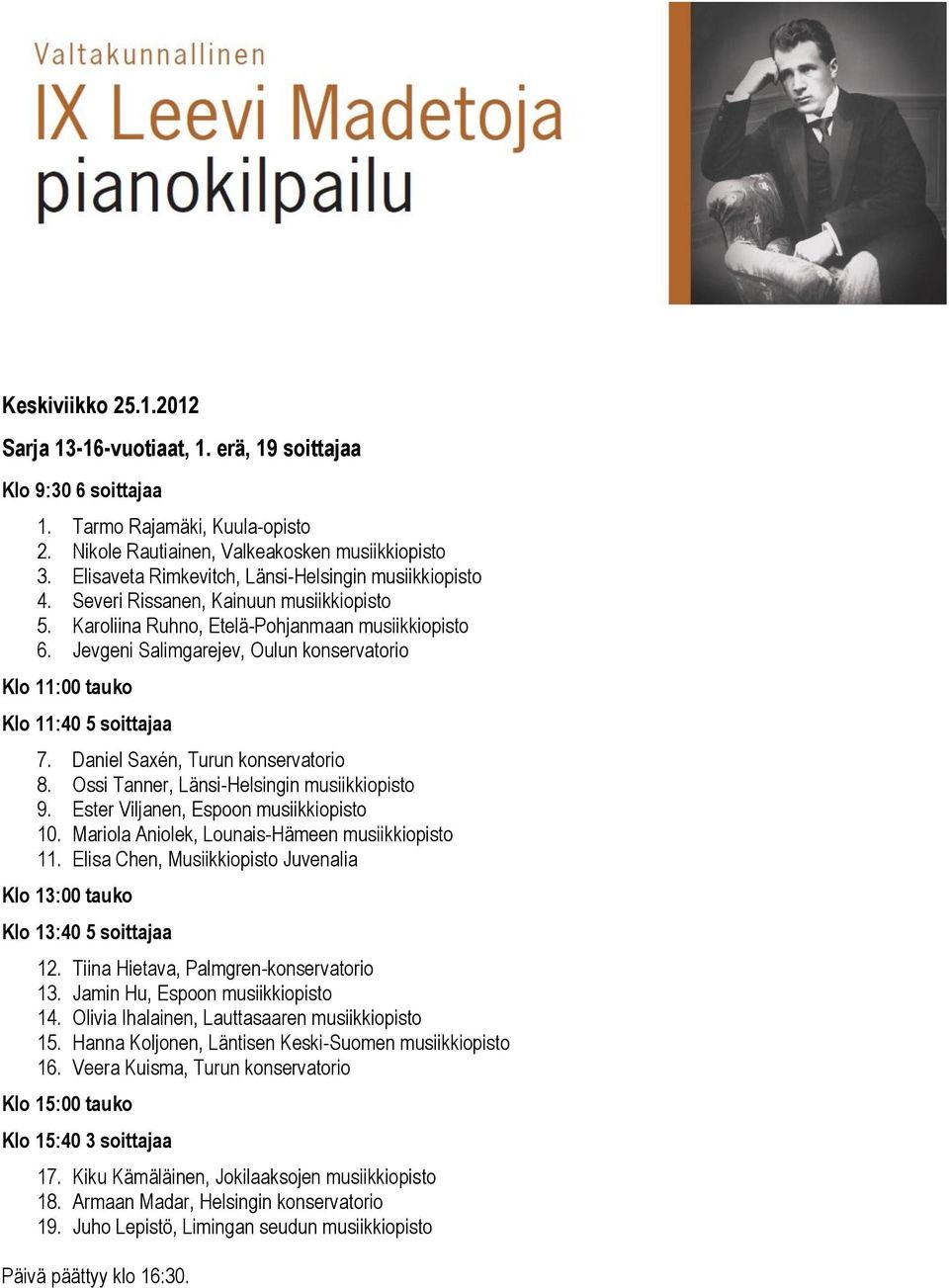 Valtakunnallinen
IX Leevi Madetoja
pianokilpailu

Keskiviikko 25.1.2012

Sarja 13-16-vuotiaat, 1. erä, 19 soittajaa

Klo 9:30 6 soittajaa

1. Tarmo Rajamäki, Kuula-opisto
2. Nikole Rautiainen, Valkeakosken musiikkiopisto
3. Elisaveta Rimkevitch, Länsi-Helsingin musiikkiopisto
4. Severi Rissanen, Kainuun musiikkiopisto
5. Karoliina Ruhno, Etelä-Pohjanmaan musiikkiopisto
6. Jevgeni Salimgarejev, Oulun konservatorio

Klo 11:00 tauko

Klo 11:40 5 soittajaa

7. Daniel Saxén, Turun konservatorio
8. Ossi Tanner, Länsi-Helsingin musiikkiopisto
9. Ester Viljanen, Espoon musiikkiopisto
10. Mariola Aniolek, Lounais-Hämeen musiikkiopisto
11. Elisa Chen, Musiikkiopisto Juvenalia

Klo 13:00 tauko

Klo 13:40 5 soittajaa

12. Tiina Hietava, Palmgren-konservatorio
13. Jamin Hu, Espoon musiikkiopisto
14. Olivia Ihalainen, Lauttasaaren musiikkiopisto
15. Hanna Koljonen, Läntisen Keski-Suomen musiikkiopisto
16. Veera Kuisma, Turun konservatorio

Klo 15:00 tauko

Klo 15:40 3 soittajaa

17. Kiku Kämäläinen, Jokilaaksojen musiikkiopisto
18. Armaan Madar, Helsingin konservatorio
19. Juho Lepistö, Limingan seudun musiikkiopisto

Päivä päättyy klo 16:30.